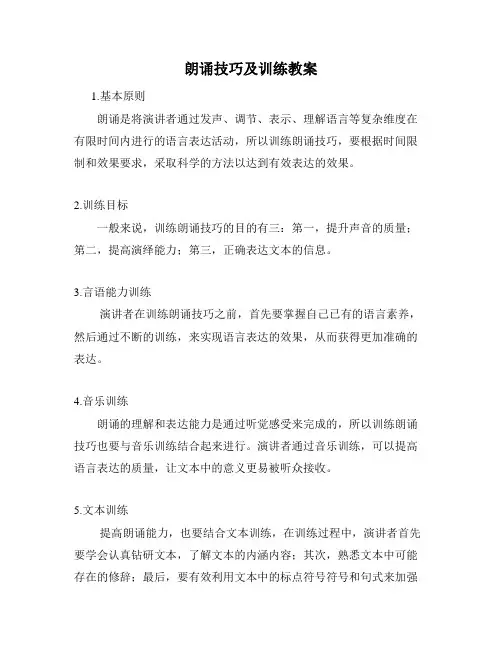 朗诵技巧及训练教案

1.基本原则

朗诵是将演讲者通过发声、调节、表示、理解语言等复杂维度在有限时间内进行的语言表达活动，所以训练朗诵技巧，要根据时间限制和效果要求，采取科学的方法以达到有效表达的效果。

2.训练目标

一般来说，训练朗诵技巧的目的有三：第一，提升声音的质量；第二，提高演绎能力；第三，正确表达文本的信息。

3.言语能力训练

演讲者在训练朗诵技巧之前，首先要掌握自己已有的语言素养，然后通过不断的训练，来实现语言表达的效果，从而获得更加准确的表达。

4.音乐训练

朗诵的理解和表达能力是通过听觉感受来完成的，所以训练朗诵技巧也要与音乐训练结合起来进行。演讲者通过音乐训练，可以提高语言表达的质量，让文本中的意义更易被听众接收。

5.文本训练

提高朗诵能力，也要结合文本训练，在训练过程中，演讲者首先要学会认真钻研文本，了解文本的内涵内容；其次，熟悉文本中可能存在的修辞；最后，要有效利用文本中的标点符号符号和句式来加强